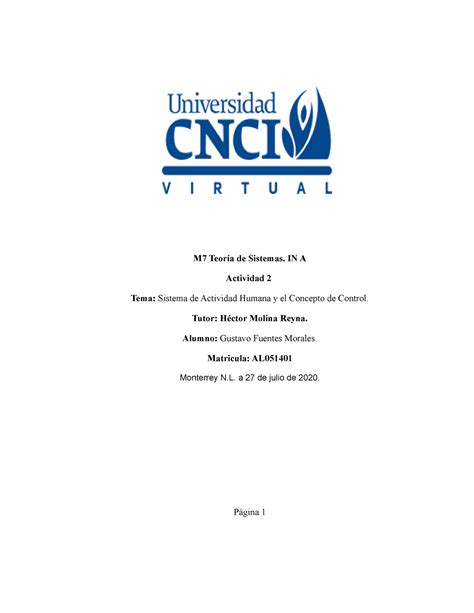 Universidad
CNCI
VIRTUAL

M7 Teoría de Sistemas. IN A

Actividad 2

Tema: Sistema de Actividad Humana y el Concepto de Control.

Tutor: Héctor Molina Reyna.

Alumno: Gustavo Fuentes Morales.

Matricula: AL051401

Monterrey N.L. a 27 de julio de 2020.

Página 1